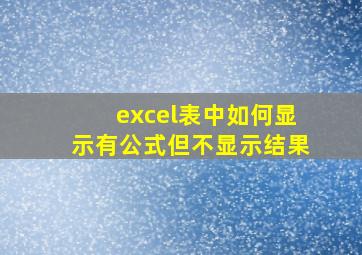 excel表中如何显示有公式但不显示结果